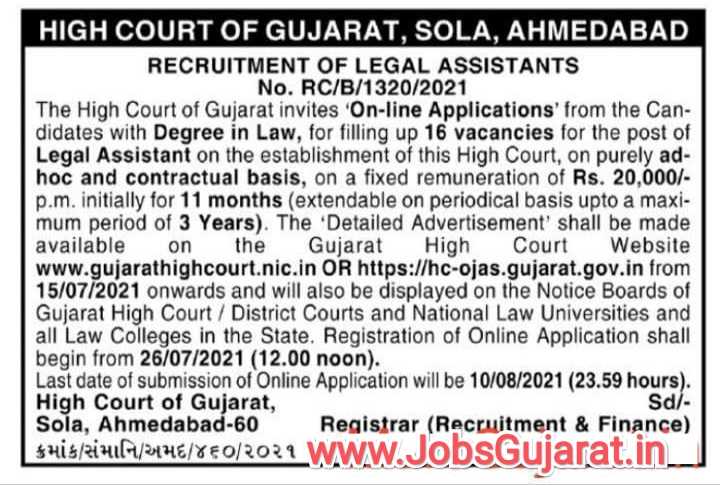 HIGH COURT OF GUJARAT, SOLA, AHMEDABAD

RECRUITMENT OF LEGAL ASSISTANTS
No. RC/B/1320/2021

The High Court of Gujarat invites 'On-line Applications' from the Candidates with Degree in Law, for filling up 16 vacancies for the post of Legal Assistant on the establishment of this High Court, on purely adhoc and contractual basis, on a fixed remuneration of Rs. 20,000/- p.m. initially for 11 months (extendable on periodical basis upto a maximum period of 3 Years). The 'Detailed Advertisement' shall be made available on the Gujarat High Court Website www.gujarathighcourt.nic.in OR https://hc-ojas.gujarat.gov.in from 15/07/2021 onwards and will also be displayed on the Notice Boards of Gujarat High Court / District Courts and National Law Universities and all Law Colleges in the State. Registration of Online Application shall begin from 26/07/2021 (12.00 noon).

Last date of submission of Online Application will be 10/08/2021 (23.59 hours).

High Court of Gujarat,
Sola, Ahmedabad-60

Sd/-
Registrar (Recruitment & Finance)

ક્રમાંક/સંમાનિ/અમદ/૪૬૦/૨૦૨૧

www.JobsGujarat.in